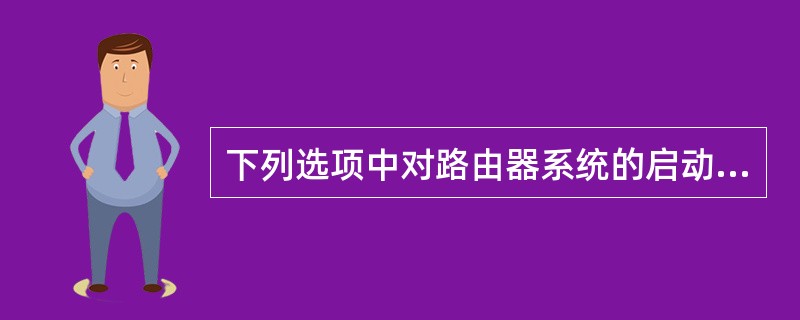 下列选项中对路由器系统的启动...